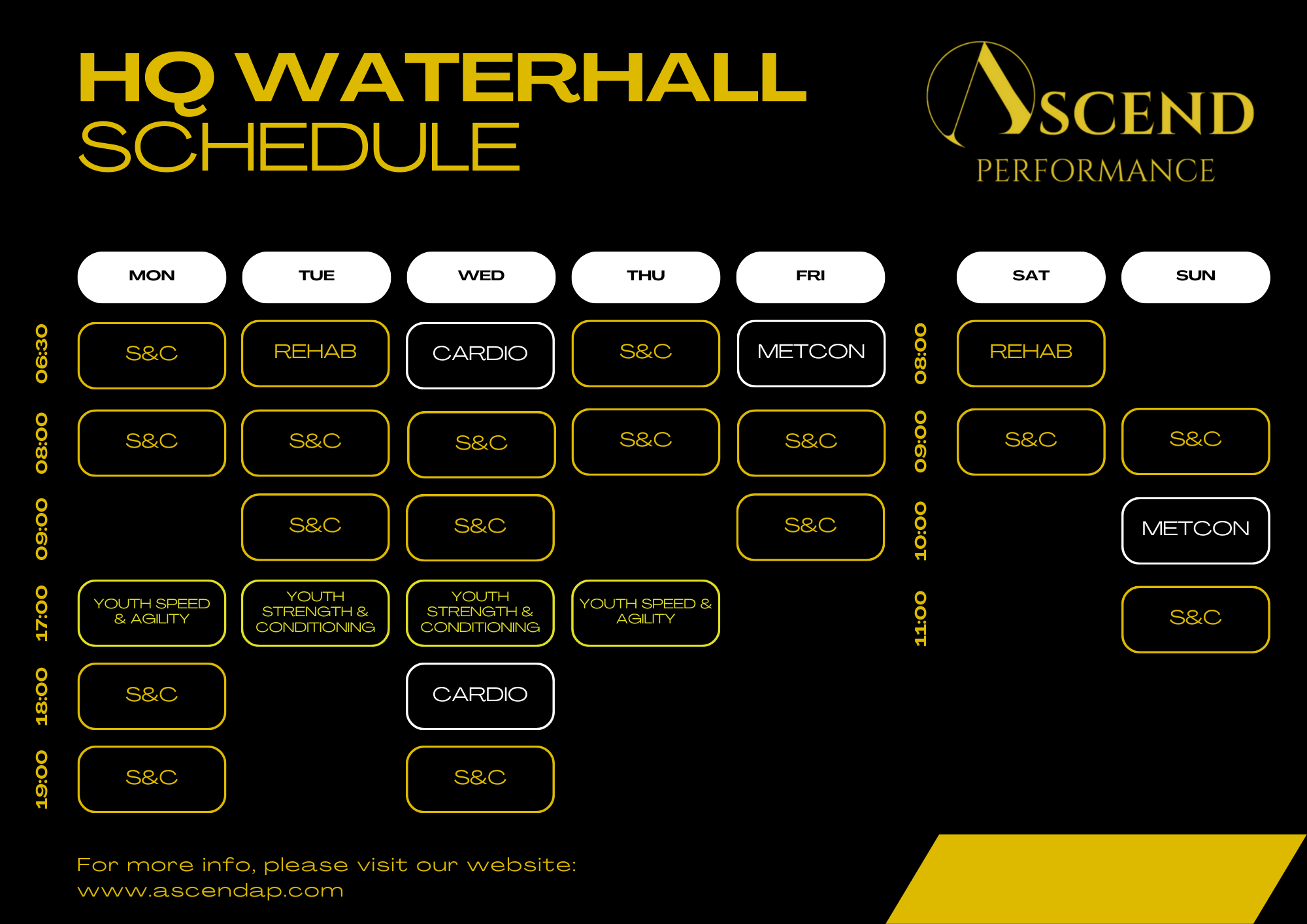 HQ WATERHALL SCHEDULE

ASCEND PERFORMANCE

| | MON | TUE | WED | THU | FRI |
|---|---|---|---|---|---|
| 06:30 | S&C | REHAB | CARDIO | S&C | METCON |
| 08:00 | S&C | S&C | S&C | S&C | S&C |
| 09:00 | | S&C | S&C | | S&C |
| 17:00 | YOUTH SPEED & AGILITY | YOUTH STRENGTH & CONDITIONING | YOUTH STRENGTH & CONDITIONING | YOUTH SPEED & AGILITY | |
| 18:00 | S&C | | CARDIO | | |
| 19:00 | S&C | | S&C | | |

| | SAT | SUN |
|---|---|---|
| 08:00 | REHAB | |
| 09:00 | S&C | S&C |
| 10:00 | | METCON |
| 11:00 | | S&C |

For more info, please visit our website:
www.ascendap.com